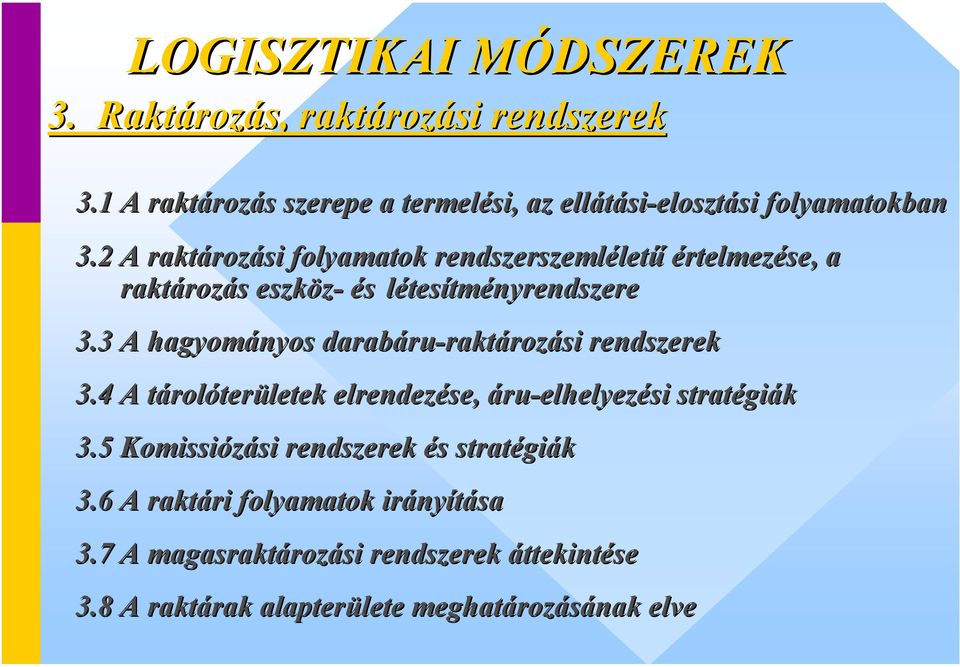 LOGISZTIKAI MÓDSZEREK

3. Raktározás, raktározási rendszerek

3.1 A raktározás szerepe a termelési, az ellátási-elosztási folyamatokban

3.2 A raktározási folyamatok rendszerszemléletű értelmezése, a raktározás eszköz- és létesítményrendszere

3.3 A hagyományos darabáru-raktározási rendszerek

3.4 A tárolóterületek elrendezése, áru-elhelyezési stratégiák

3.5 Komissiózási rendszerek és stratégiák

3.6 A raktári folyamatok irányítása

3.7 A magasraktározási rendszerek áttekintése

3.8 A raktárak alapterülete meghatározásának elve